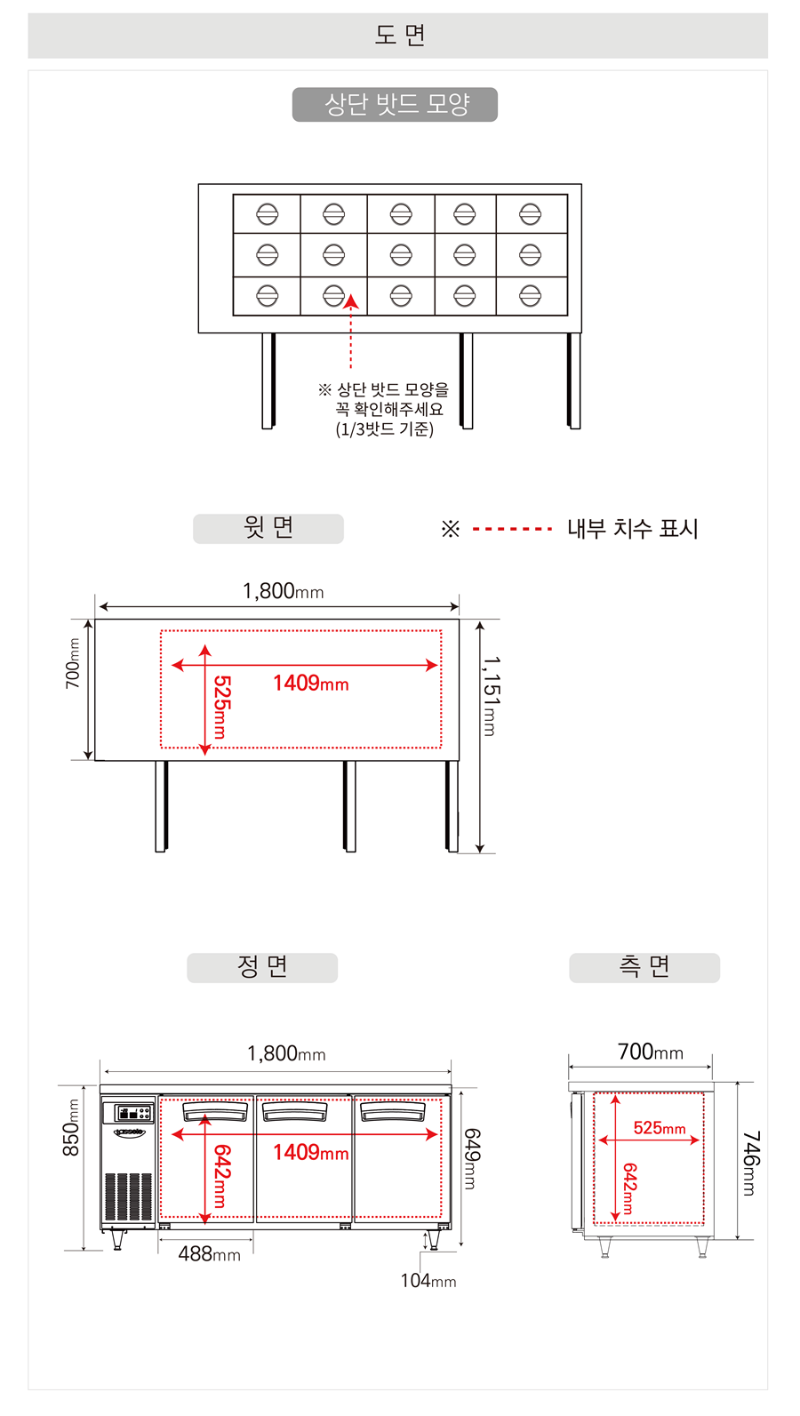 도 면

상단 밧드 모양

※ 상단 밧드 모양을 꼭 확인해주세요 (1/3밧드 기준)

윗 면

※ 내부 치수 표시

1,800mm

700mm

525mm

1409mm

1,151mm

정 면

1,800mm

850mm

642mm

1409mm

649mm

488mm

104mm

측 면

700mm

525mm

642mm

746mm